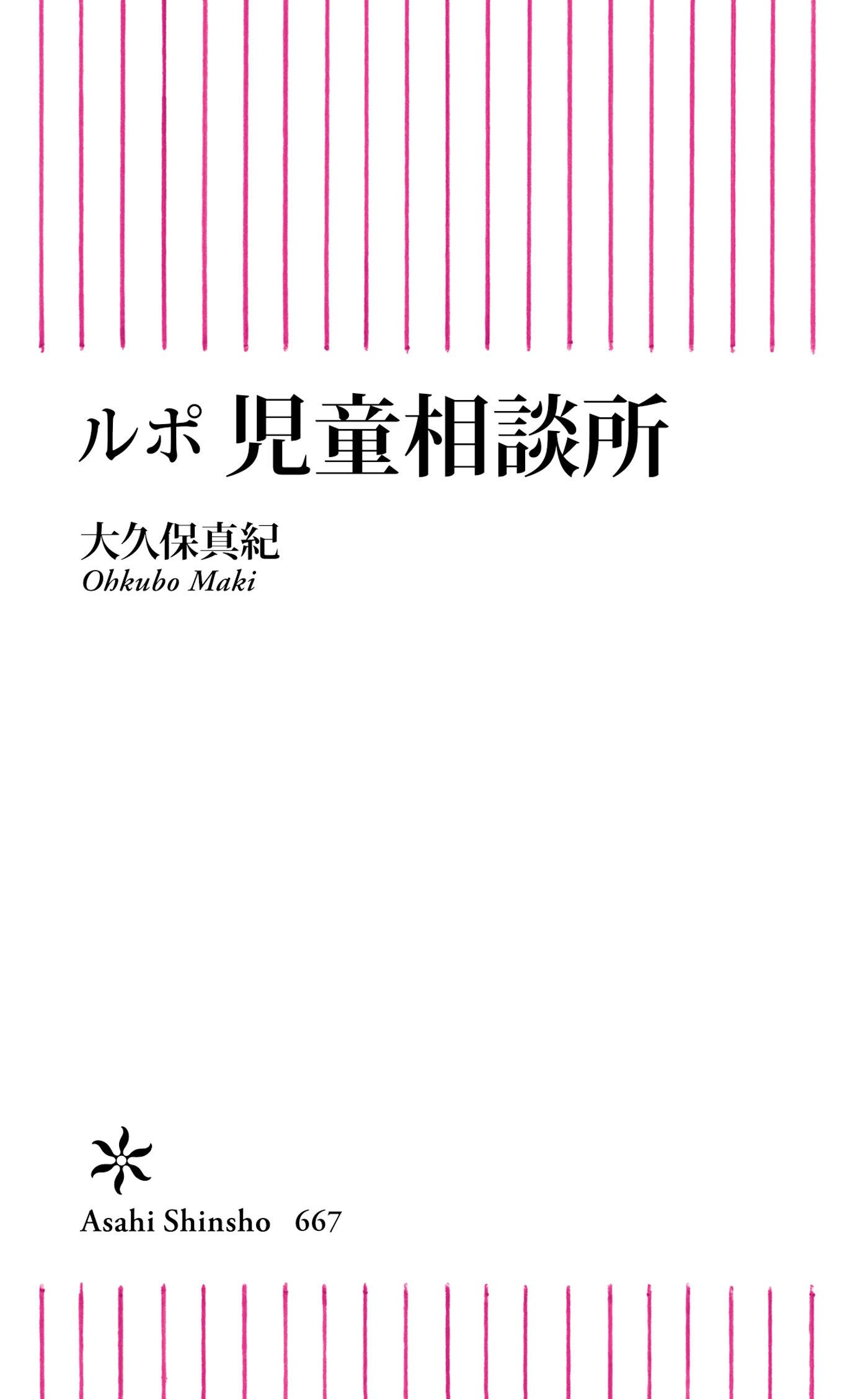 ルポ 児童相談所

大久保真紀
Ohkubo Maki

Asahi Shinsho 667